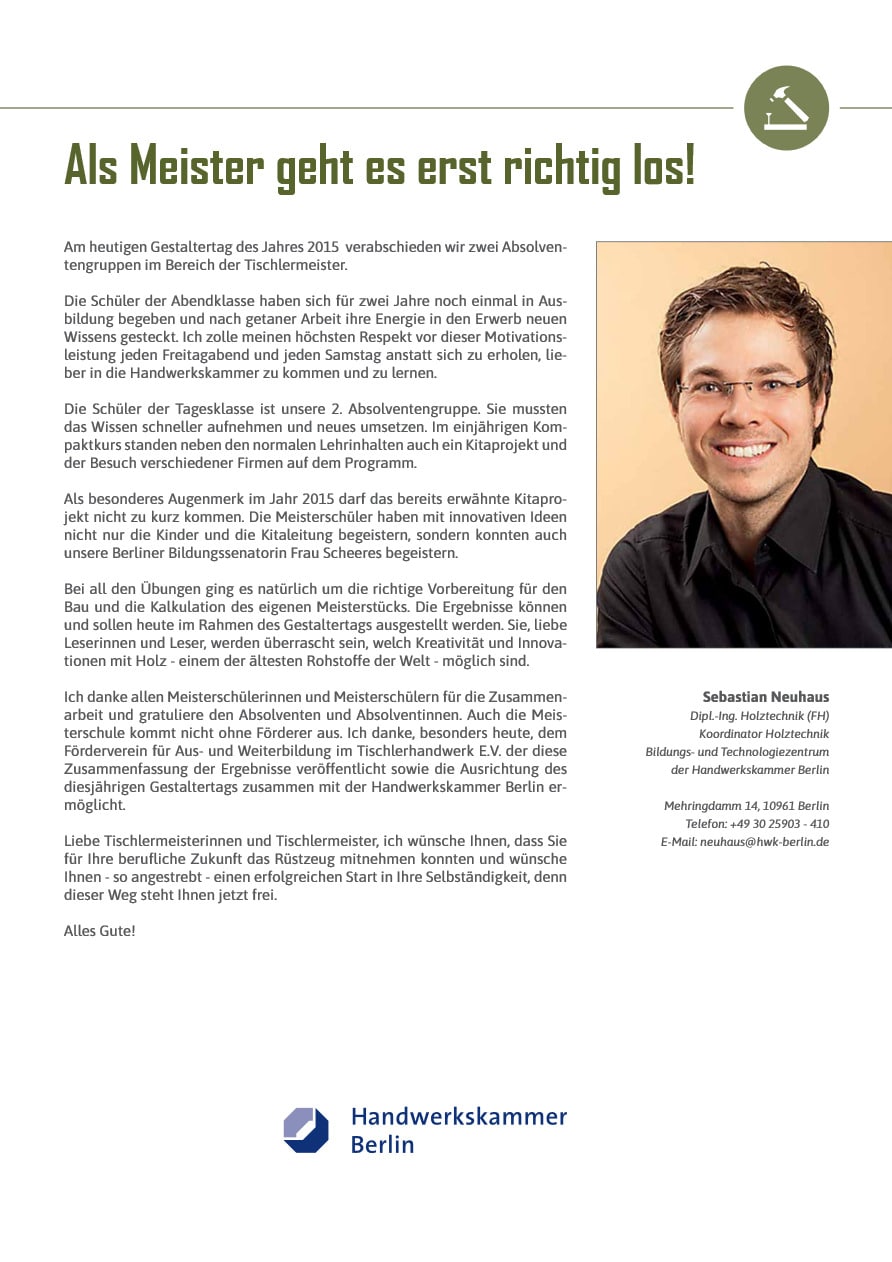 Als Meister geht es erst richtig los!

Am heutigen Gestaltertag des Jahres 2015 verabschieden wir zwei Absolventengruppen im Bereich der Tischlermeister.

Die Schüler der Abendklasse haben sich für zwei Jahre noch einmal in Ausbildung begeben und nach getaner Arbeit ihre Energie in den Erwerb neuen Wissens gesteckt. Ich zolle meinen höchsten Respekt vor dieser Motivationsleistung jeden Freitagabend und jeden Samstag anstatt sich zu erholen, lieber in die Handwerkskammer zu kommen und zu lernen.

Die Schüler der Tagesklasse ist unsere 2. Absolventengruppe. Sie mussten das Wissen schneller aufnehmen und neues umsetzen. Im einjährigen Kompaktkurs standen neben den normalen Lehrinhalten auch ein Kitaprojekt und der Besuch verschiedener Firmen auf dem Programm.

Als besonderes Augenmerk im Jahr 2015 darf das bereits erwähnte Kitaprojekt nicht zu kurz kommen. Die Meisterschüler haben mit innovativen Ideen nicht nur die Kinder und die Kitaleitung begeistern, sondern konnten auch unsere Berliner Bildungssenatorin Frau Scheeres begeistern.

Bei all den Übungen ging es natürlich um die richtige Vorbereitung für den Bau und die Kalkulation des eigenen Meisterstücks. Die Ergebnisse können und sollen heute im Rahmen des Gestaltertags ausgestellt werden. Sie, liebe Leserinnen und Leser, werden überrascht sein, welch Kreativität und Innovationen mit Holz - einem der ältesten Rohstoffe der Welt - möglich sind.

Ich danke allen Meisterschülerinnen und Meisterschülern für die Zusammenarbeit und gratuliere den Absolventen und Absolventinnen. Auch die Meisterschule kommt nicht ohne Förderer aus. Ich danke, besonders heute, dem Förderverein für Aus- und Weiterbildung im Tischlerhandwerk E.V. der diese Zusammenfassung der Ergebnisse veröffentlicht sowie die Ausrichtung des diesjährigen Gestaltertags zusammen mit der Handwerkskammer Berlin ermöglicht.

Liebe Tischlermeisterinnen und Tischlermeister, ich wünsche Ihnen, dass Sie für Ihre berufliche Zukunft das Rüstzeug mitnehmen konnten und wünsche Ihnen - so angestrebt - einen erfolgreichen Start in Ihre Selbständigkeit, denn dieser Weg steht Ihnen jetzt frei.

Alles Gute!

Sebastian Neuhaus
Dipl.-Ing. Holztechnik (FH)
Koordinator Holztechnik
Bildungs- und Technologiezentrum
der Handwerkskammer Berlin

Mehringdamm 14, 10961 Berlin
Telefon: +49 30 25903 - 410
E-Mail: neuhaus@hwk-berlin.de

Handwerkskammer
Berlin